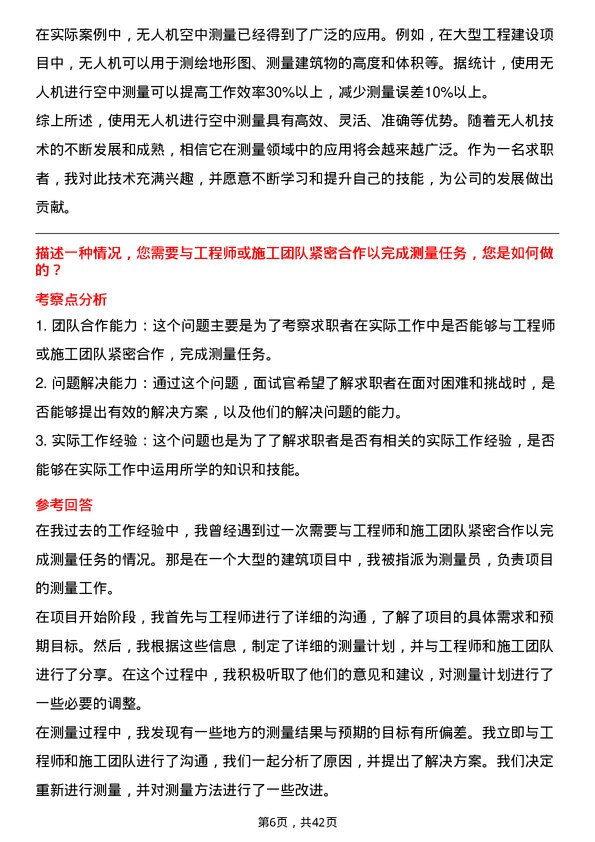 在实际案例中，无人机空中测量已经得到了广泛的应用。例如，在大型工程建设项目中，无人机可以用于测绘地形图、测量建筑物的高度和体积等。据统计，使用无人机进行空中测量可以提高工作效率30%以上，减少测量误差10%以上。

综上所述，使用无人机进行空中测量具有高效、灵活、准确等优势。随着无人机技术的不断发展和成熟，相信它在测量领域中的应用将会越来越广泛。作为一名求职者，我对此技术充满兴趣，并愿意不断学习和提升自己的技能，为公司的发展做出贡献。

描述一种情况，您需要与工程师或施工团队紧密合作以完成测量任务，您是如何做的？

考察点分析

1. 团队合作能力：这个问题主要是为了考察求职者在实际工作中是否能够与工程师或施工团队紧密合作，完成测量任务。

2. 问题解决能力：通过这个问题，面试官希望了解求职者在面对困难和挑战时，是否能够提出有效的解决方案，以及他们的解决问题的能力。

3. 实际工作经验：这个问题也是为了了解求职者是否有相关的实际工作经验，是否能够在实际工作中运用所学的知识和技能。

参考回答

在我过去的工作经验中，我曾经遇到过一次需要与工程师和施工团队紧密合作以完成测量任务的情况。那是在一个大型的建筑项目中，我被指派为测量员，负责项目的测量工作。

在项目开始阶段，我首先与工程师进行了详细的沟通，了解了项目的具体需求和预期目标。然后，我根据这些信息，制定了详细的测量计划，并与工程师和施工团队进行了分享。在这个过程中，我积极听取了他们的意见和建议，对测量计划进行了一些必要的调整。

在测量过程中，我发现有一些地方的测量结果与预期的目标有所偏差。我立即与工程师和施工团队进行了沟通，我们一起分析了原因，并提出了解决方案。我们决定重新进行测量，并对测量方法进行了一些改进。

第6页，共42页